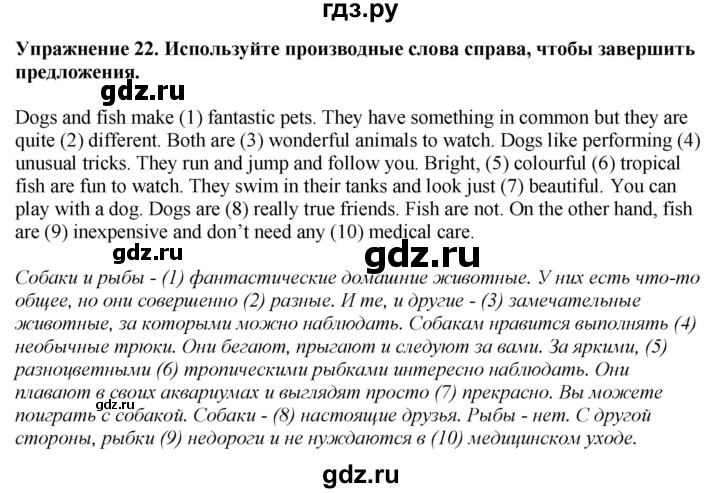 гдз.ру

Упражнение 22. Используйте производные слова справа, чтобы завершить предложения.

gdz.ru

Dogs and fish make (1) fantastic pets. They have something in common but they are quite (2) different. Both are (3) wonderful animals to watch. Dogs like performing (4) unusual tricks. They run and jump and follow you. Bright, (5) colourful (6) tropical fish are fun to watch. They swim in their tanks and look just (7) beautiful. You can play with a dog. Dogs are (8) really true friends. Fish are not. On the other hand, fish are (9) inexpensive and don't need any (10) medical care.

gdz.ru

gdz.ru

Собаки и рыбы - (1) фантастические домашние животные. У них есть что-то общее, но они совершенно (2) разные. И те, и другие - (3) замечательные животные, за которыми можно наблюдать. Собакам нравится выполнять (4) необычные трюки. Они бегают, прыгают и следуют за вами. За яркими, (5) разноцветными (6) тропическими рыбками интересно наблюдать. Они плавают в своих аквариумах и выглядят просто (7) прекрасно. Вы можете поиграть с собакой. Собаки - (8) настоящие друзья. Рыбы - нет. С другой стороны, рыбки (9) недороги и не нуждаются в (10) медицинском уходе.

gdz.ru

gdz.ru